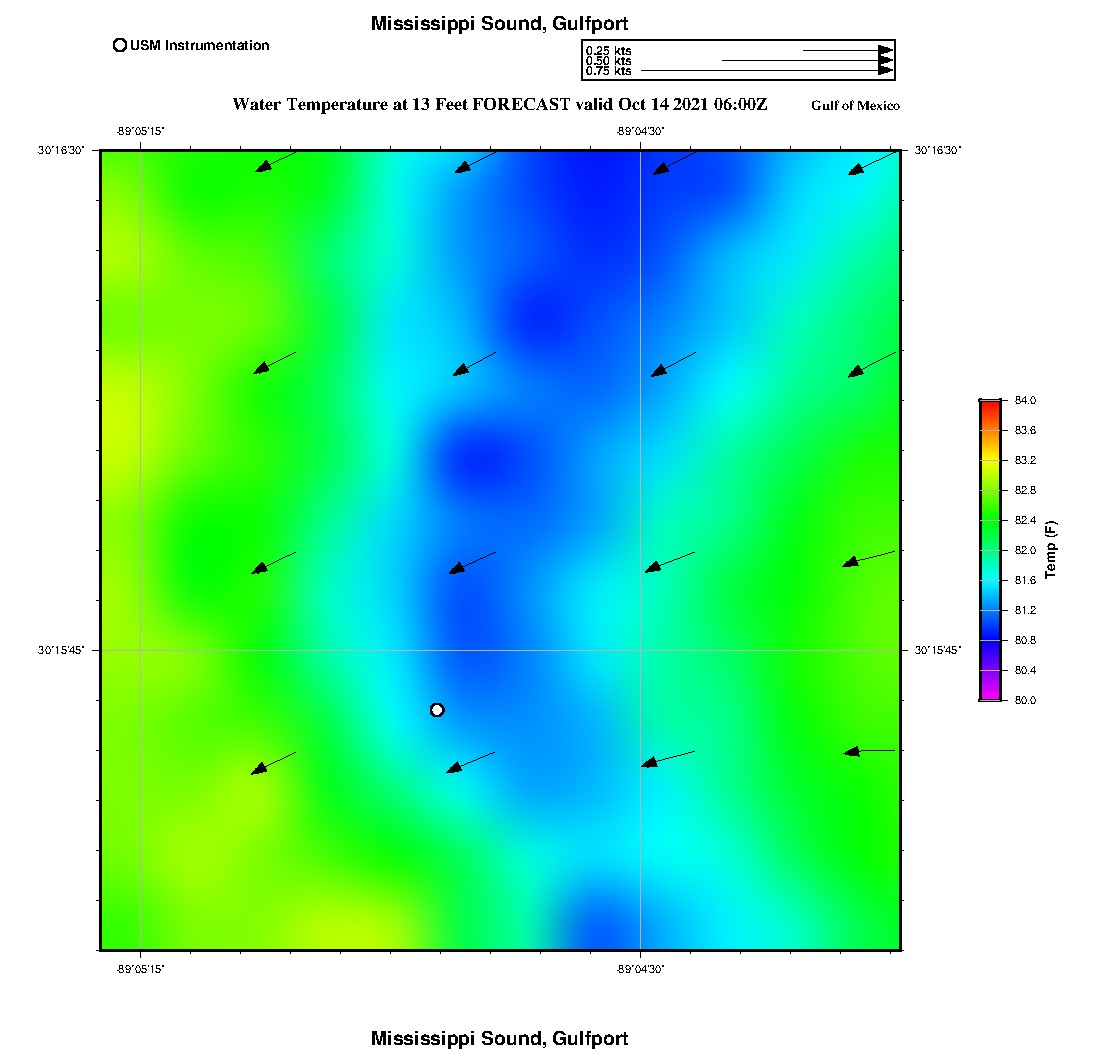 Mississippi Sound, Gulfport

USM Instrumentation

0.25 kts
0.50 kts
0.75 kts

Water Temperature at 13 Feet FORECAST valid Oct 14 2021 06:00Z

Gulf of Mexico

-89°05'15"

-89°04'30"

30°16'30"

30°16'30"

30°15'45"

30°15'45"

-89°05'15"

-89°04'30"

84.0
83.6
83.2
82.8
82.4
82.0
81.6
81.2
80.8
80.4
80.0

Temp (F)

Mississippi Sound, Gulfport